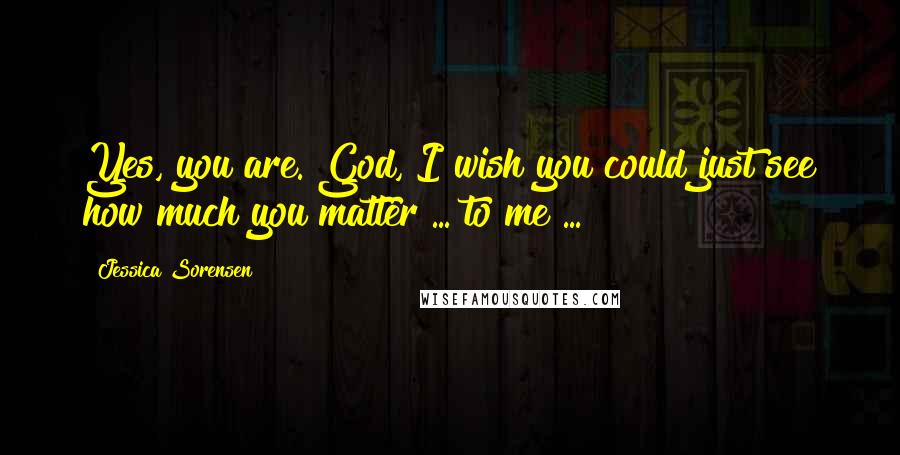 Yes, you are. God, I wish you could just see how much you matter ... to me ...

Jessica Sorensen

WISEFAMOUSQUOTES.COM